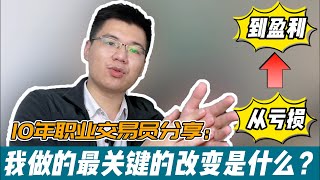 到盈利

从亏损

10年职业交易员分享：

我做的最关键的改变是什么？